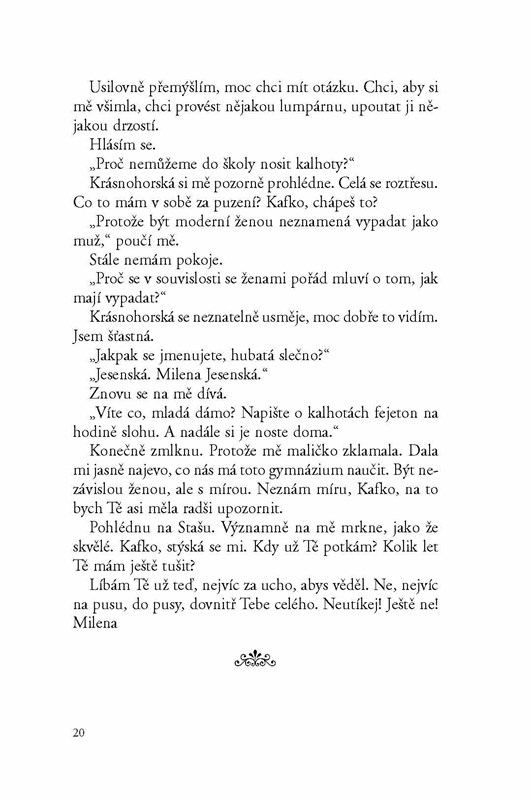 Usilovně přemýšlím, moc chci mít otázku. Chci, aby si mě všimla, chci provést nějakou lumpárnu, upoutat ji nějakou drzostí.

Hlásím se.

„Proč nemůžeme do školy nosit kalhoty?“

Krásnohorská si mě pozorně prohlédne. Celá se roztřesu. Co to mám v sobě za puzení? Kafko, chápeš to?

„Protože být moderní ženou neznamená vypadat jako muž,“ poučí mě.

Stále nemám pokoje.

„Proč se v souvislosti se ženami pořád mluví o tom, jak mají vypadat?“

Krásnohorská se neznatelně usměje, moc dobře to vidím. Jsem šťastná.

„Jakpak se jmenujete, hubatá slečno?“

„Jesenská. Milena Jesenská.“

Znovu se na mě dívá.

„Víte co, mladá dámo? Napište o kalhotách fejeton na hodině slohu. A nadále si je noste doma.“

Konečně zmlknu. Protože mě maličko zklamala. Dala mi jasně najevo, co nás má toto gymnázium naučit. Být nezávislou ženou, ale s mírou. Neznám míru, Kafko, na to bych Tě asi měla radši upozornit.

Pohlédnu na Stašu. Významně na mě mrkne, jako že skvělé. Kafko, stýská se mi. Kdy už Tě potkám? Kolik let Tě mám ještě tušit?

Líbám Tě už teď, nejvíc za ucho, abys věděl. Ne, nejvíc na pusu, do pusy, dovnitř Tebe celého. Neutíkej! Ještě ne!
Milena

20